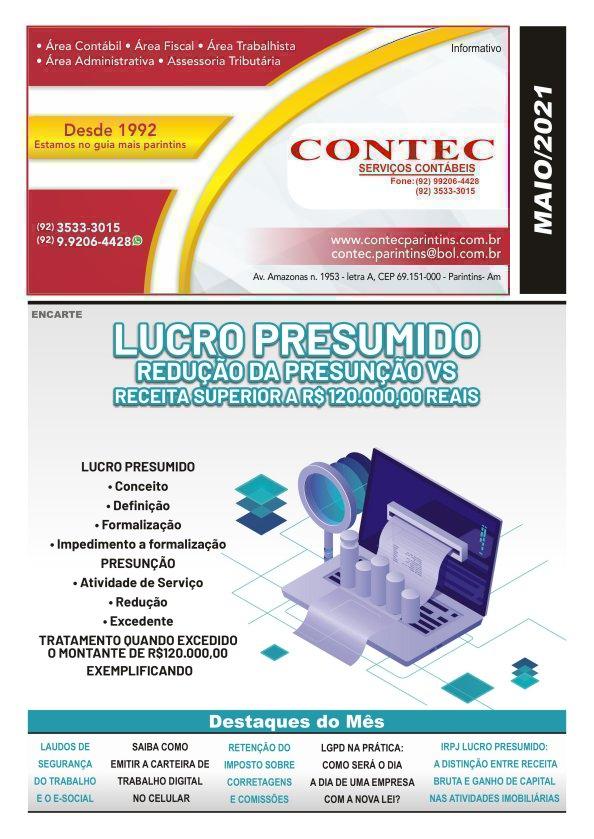 • Área Contábil • Área Fiscal • Área Trabalhista
• Área Administrativa • Assessoria Tributária

Informativo

Desde 1992
Estamos no guia mais parintins

CONTEC
SERVIÇOS CONTÁBEIS
Fone: (92) 99206-4428
(92) 3533-3015

(92) 3533-3015
(92) 9.9206-4428

www.contecparintins.com.br
contec.parintins@bol.com.br

Av. Amazonas n. 1953 - letra A, CEP 69.151-000 - Parintins- Am

MAIO/2021

ENCARTE

LUCRO PRESUMIDO
REDUÇÃO DA PRESUNÇÃO VS
RECEITA SUPERIOR A R$ 120.000,00 REAIS

LUCRO PRESUMIDO
• Conceito
• Definição
• Formalização
• Impedimento a formalização
PRESUNÇÃO
• Atividade de Serviço
• Redução
• Excedente
TRATAMENTO QUANDO EXCEDIDO O MONTANTE DE R$120.000,00
EXEMPLIFICANDO

Destaques do Mês

LAUDOS DE SEGURANÇA DO TRABALHO E O E-SOCIAL

SAIBA COMO EMITIR A CARTEIRA DE TRABALHO DIGITAL NO CELULAR

RETENÇÃO DO IMPOSTO SOBRE CORRETAGENS E COMISSÕES

LGPD NA PRÁTICA: COMO SERÁ O DIA A DIA DE UMA EMPRESA COM A NOVA LEI?

IRPJ LUCRO PRESUMIDO: A DISTINÇÃO ENTRE RECEITA BRUTA E GANHO DE CAPITAL NAS ATIVIDADES IMOBILIÁRIAS